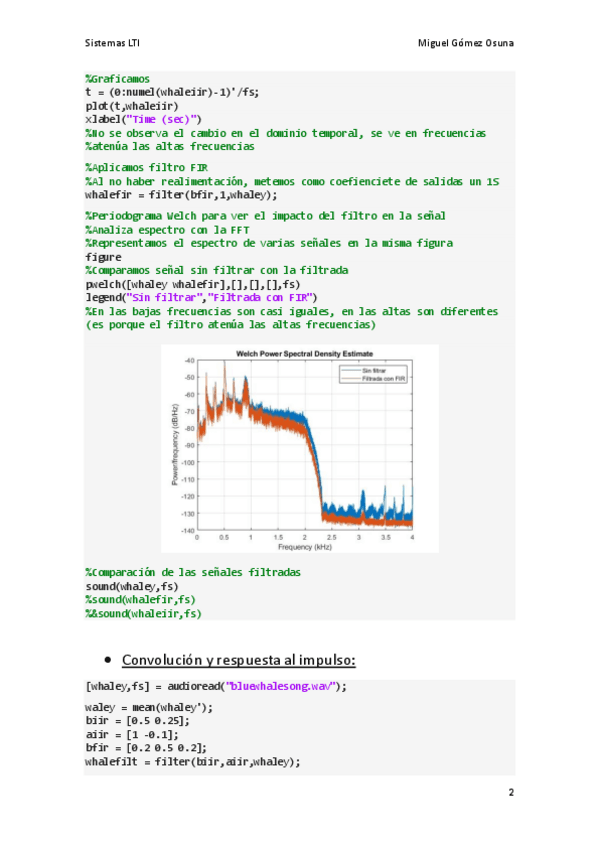 Sistemas LTI

Miguel Gómez Osuna

%Graficamos
t = (0:numel(whaleiir)-1)'/fs;
plot(t,whaleiir)
xlabel("Time (sec)")
%No se observa el cambio en el dominio temporal, se ve en frecuencias
%atenúa las altas frecuencias

%Aplicamos filtro FIR
%Al no haber realimentación, metemos como coefienciete de salidas un 1S
whalefir = filter(bfir,1,whaley);

%Periodograma Welch para ver el impacto del filtro en la señal
%Analiza espectro con la FFT
%Representamos el espectro de varias señales en la misma figura
figure
%Comparamos señal sin filtrar con la filtrada
pwelch([whaley whalefir],[],[],[],fs)
legend("Sin filtrar","Filtrada con FIR")
%En las bajas frecuencias son casi iguales, en las altas son diferentes
(es porque el filtro atenúa las altas frecuencias)

Welch Power Spectral Density Estimate

Sin filtrar
Filtrada con FIR

Power/frequency (dB/Hz)

-40
-50
-60
-70
-80
-90
-100
-110
-120
-130
-140

0
0.5
1
1.5
2
2.5
3
3.5
4

Frequency (kHz)

%Comparación de las señales filtradas
sound(whaley,fs)
%sound(whalefir,fs)
%&sound(whaleiir,fs)

• Convolución y respuesta al impulso:

[whaley,fs] = audioread("bluewhalesong.wav");

waley = mean(whaley');
biir = [0.5 0.25];
aiir = [1 -0.1];
bfir = [0.2 0.5 0.2];
whalefilt = filter(biir,aiir,whaley);

2